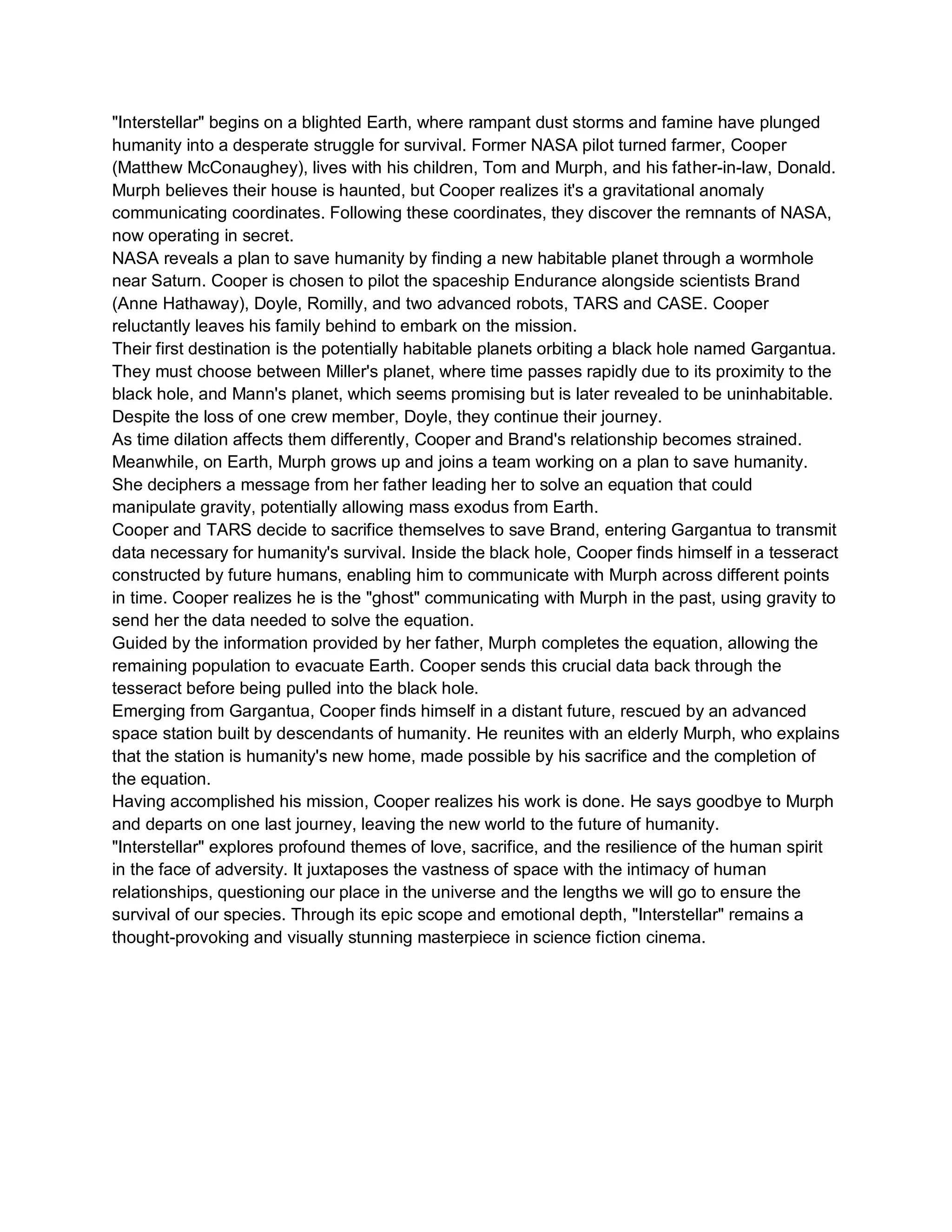 "Interstellar" begins on a blighted Earth, where rampant dust storms and famine have plunged humanity into a desperate struggle for survival. Former NASA pilot turned farmer, Cooper (Matthew McConaughey), lives with his children, Tom and Murph, and his father-in-law, Donald. Murph believes their house is haunted, but Cooper realizes it's a gravitational anomaly communicating coordinates. Following these coordinates, they discover the remnants of NASA, now operating in secret.

NASA reveals a plan to save humanity by finding a new habitable planet through a wormhole near Saturn. Cooper is chosen to pilot the spaceship Endurance alongside scientists Brand (Anne Hathaway), Doyle, Romilly, and two advanced robots, TARS and CASE. Cooper reluctantly leaves his family behind to embark on the mission.

Their first destination is the potentially habitable planets orbiting a black hole named Gargantua. They must choose between Miller's planet, where time passes rapidly due to its proximity to the black hole, and Mann's planet, which seems promising but is later revealed to be uninhabitable. Despite the loss of one crew member, Doyle, they continue their journey.

As time dilation affects them differently, Cooper and Brand's relationship becomes strained. Meanwhile, on Earth, Murph grows up and joins a team working on a plan to save humanity. She deciphers a message from her father leading her to solve an equation that could manipulate gravity, potentially allowing mass exodus from Earth.

Cooper and TARS decide to sacrifice themselves to save Brand, entering Gargantua to transmit data necessary for humanity's survival. Inside the black hole, Cooper finds himself in a tesseract constructed by future humans, enabling him to communicate with Murph across different points in time. Cooper realizes he is the "ghost" communicating with Murph in the past, using gravity to send her the data needed to solve the equation.

Guided by the information provided by her father, Murph completes the equation, allowing the remaining population to evacuate Earth. Cooper sends this crucial data back through the tesseract before being pulled into the black hole.

Emerging from Gargantua, Cooper finds himself in a distant future, rescued by an advanced space station built by descendants of humanity. He reunites with an elderly Murph, who explains that the station is humanity's new home, made possible by his sacrifice and the completion of the equation.

Having accomplished his mission, Cooper realizes his work is done. He says goodbye to Murph and departs on one last journey, leaving the new world to the future of humanity.

"Interstellar" explores profound themes of love, sacrifice, and the resilience of the human spirit in the face of adversity. It juxtaposes the vastness of space with the intimacy of human relationships, questioning our place in the universe and the lengths we will go to ensure the survival of our species. Through its epic scope and emotional depth, "Interstellar" remains a thought-provoking and visually stunning masterpiece in science fiction cinema.